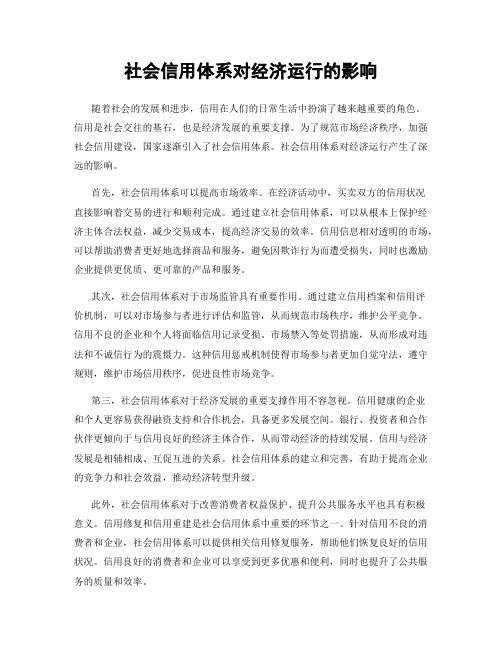 社会信用体系对经济运行的影响

随着社会的发展和进步，信用在人们的日常生活中扮演了越来越重要的角色。信用是社会交往的基石，也是经济发展的重要支撑。为了规范市场经济秩序，加强社会信用建设，国家逐渐引入了社会信用体系。社会信用体系对经济运行产生了深远的影响。

首先，社会信用体系可以提高市场效率。在经济活动中，买卖双方的信用状况直接影响着交易的进行和顺利完成。通过建立社会信用体系，可以从根本上保护经济主体合法权益，减少交易成本，提高经济交易的效率。信用信息相对透明的市场，可以帮助消费者更好地选择商品和服务，避免因欺诈行为而遭受损失，同时也激励企业提供更优质、更可靠的产品和服务。

其次，社会信用体系对于市场监管具有重要作用。通过建立信用档案和信用评价机制，可以对市场参与者进行评估和监管，从而规范市场秩序，维护公平竞争。信用不良的企业和个人将面临信用记录受损、市场禁入等处罚措施，从而形成对违法和不诚信行为的震慑力。这种信用惩戒机制使得市场参与者更加自觉守法，遵守规则，维护市场信用秩序，促进良性市场竞争。

第三，社会信用体系对于经济发展的重要支撑作用不容忽视。信用健康的企业和个人更容易获得融资支持和合作机会，具备更多发展空间。银行、投资者和合作伙伴更倾向于与信用良好的经济主体合作，从而带动经济的持续发展。信用与经济发展是相辅相成、互促互进的关系。社会信用体系的建立和完善，有助于提高企业的竞争力和社会效益，推动经济转型升级。

此外，社会信用体系对于改善消费者权益保护、提升公共服务水平也具有积极意义。信用修复和信用重建是社会信用体系中重要的环节之一。针对信用不良的消费者和企业，社会信用体系可以提供相关信用修复服务，帮助他们恢复良好的信用状况。信用良好的消费者和企业可以享受到更多优惠和便利，同时也提升了公共服务的质量和效率。